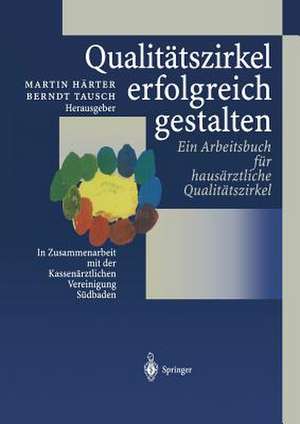 Qualitätszirkel erfolgreich gestalten

MARTIN HÄRTER
BERNDT TAUSCH
Herausgeber

Ein Arbeitsbuch für hausärztliche Qualitätszirkel

In Zusammenarbeit mit der Kassenärztlichen Vereinigung Südbaden

Springer